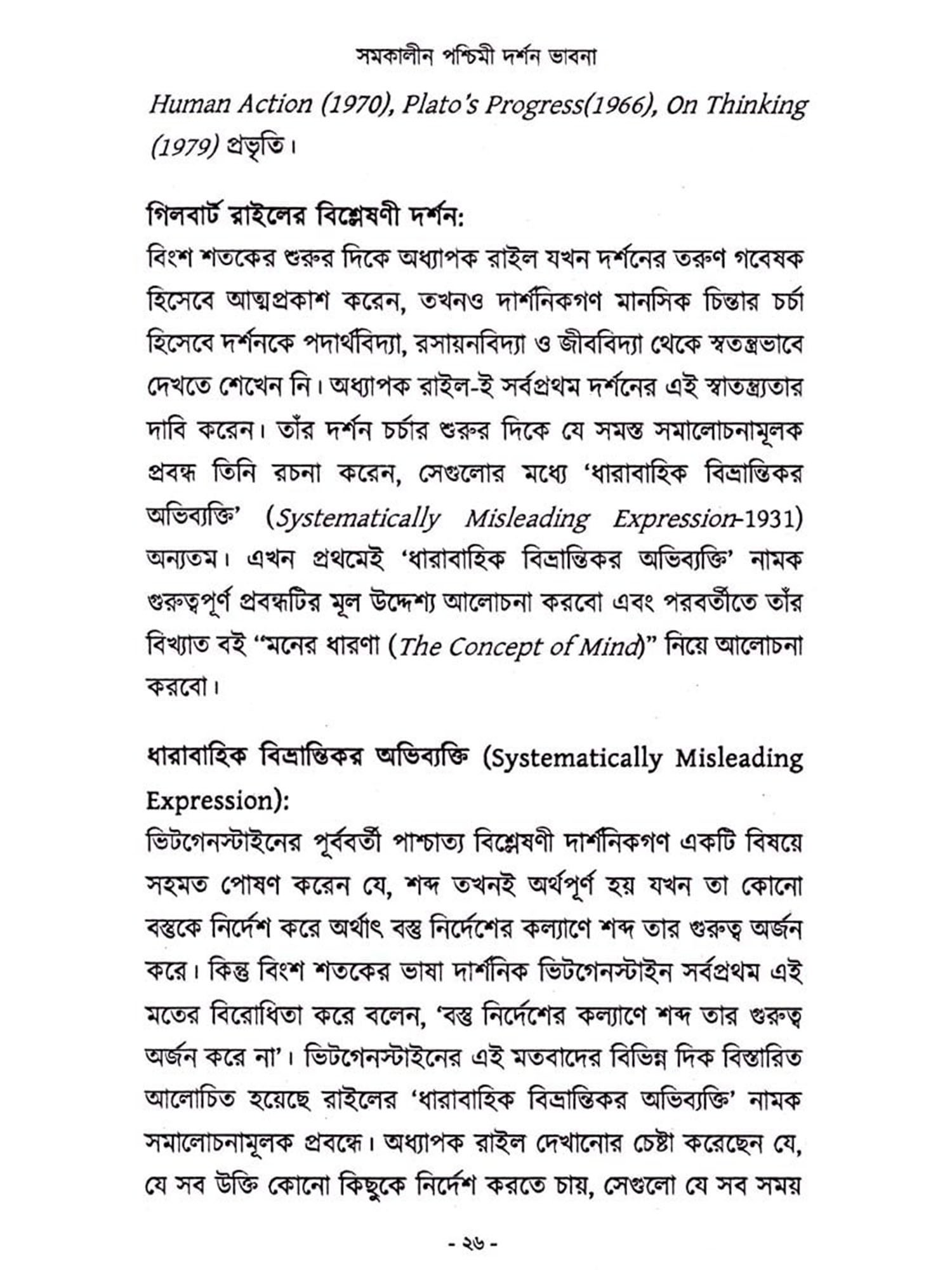 সমকালীন পশ্চিমী দর্শন ভাবনা

Human Action (1970), Plato's Progress(1966), On Thinking (1979) প্রভৃতি।

গিলবার্ট রাইলের বিশ্লেষণী দর্শন:
বিংশ শতকের শুরুর দিকে অধ্যাপক রাইল যখন দর্শনের তরুণ গবেষক হিসেবে আত্মপ্রকাশ করেন, তখনও দার্শনিকগণ মানসিক চিন্তার চর্চা হিসেবে দর্শনকে পদার্থবিদ্যা, রসায়নবিদ্যা ও জীববিদ্যা থেকে স্বতন্ত্রভাবে দেখতে শেখেন নি। অধ্যাপক রাইল-ই সর্বপ্রথম দর্শনের এই স্বাতন্ত্র্যতার দাবি করেন। তাঁর দর্শন চর্চার শুরুর দিকে যে সমস্ত সমালোচনামূলক প্রবন্ধ তিনি রচনা করেন, সেগুলোর মধ্যে 'ধারাবাহিক বিভ্রান্তিকর অভিব্যক্তি' (Systematically Misleading Expression-1931) অন্যতম। এখন প্রথমেই 'ধারাবাহিক বিভ্রান্তিকর অভিব্যক্তি' নামক গুরুত্বপূর্ণ প্রবন্ধটির মূল উদ্দেশ্য আলোচনা করবো এবং পরবর্তীতে তাঁর বিখ্যাত বই "মনের ধারণা (The Concept of Mind)" নিয়ে আলোচনা করবো।

ধারাবাহিক বিভ্রান্তিকর অভিব্যক্তি (Systematically Misleading Expression):
ভিটগেনস্টাইনের পূর্ববর্তী পাশ্চাত্য বিশ্লেষণী দার্শনিকগণ একটি বিষয়ে সহমত পোষণ করেন যে, শব্দ তখনই অর্থপূর্ণ হয় যখন তা কোনো বস্তুকে নির্দেশ করে অর্থাৎ বস্তু নির্দেশের কল্যাণে শব্দ তার গুরুত্ব অর্জন করে। কিন্তু বিংশ শতকের ভাষা দার্শনিক ভিটগেনস্টাইন সর্বপ্রথম এই মতের বিরোধিতা করে বলেন, 'বস্তু নির্দেশের কল্যাণে শব্দ তার গুরুত্ব অর্জন করে না'। ভিটগেনস্টাইনের এই মতবাদের বিভিন্ন দিক বিস্তারিত আলোচিত হয়েছে রাইলের 'ধারাবাহিক বিভ্রান্তিকর অভিব্যক্তি' নামক সমালোচনামূলক প্রবন্ধে। অধ্যাপক রাইল দেখানোর চেষ্টা করেছেন যে, যে সব উক্তি কোনো কিছুকে নির্দেশ করতে চায়, সেগুলো যে সব সময়

- ২৬ -